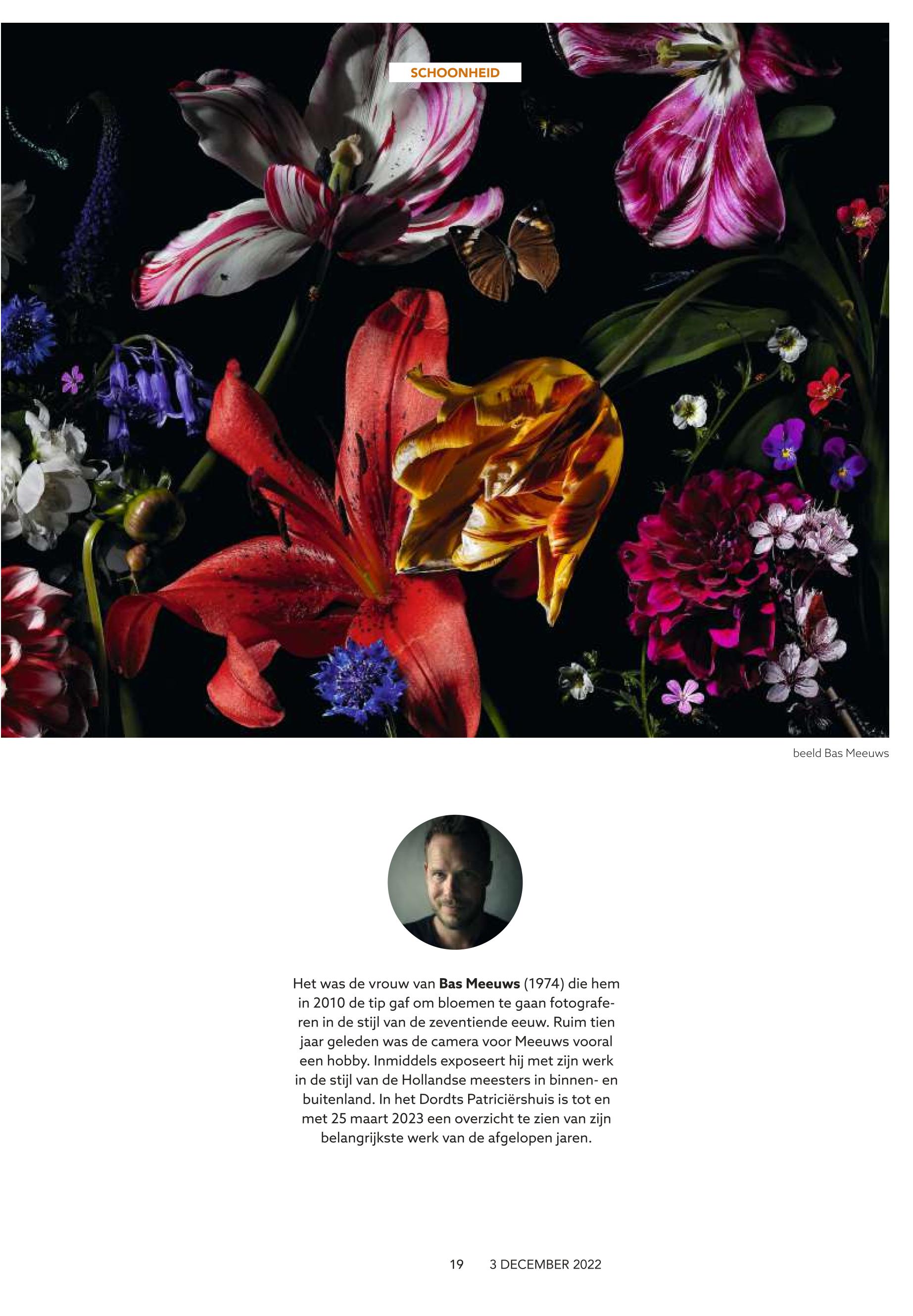 SCHOONHEID

beeld Bas Meeuws

Het was de vrouw van Bas Meeuws (1974) die hem in 2010 de tip gaf om bloemen te gaan fotograferen in de stijl van de zeventiende eeuw. Ruim tien jaar geleden was de camera voor Meeuws vooral een hobby. Inmiddels exposeert hij met zijn werk in de stijl van de Hollandse meesters in binnen- en buitenland. In het Dordts Patriciërshuis is tot en met 25 maart 2023 een overzicht te zien van zijn belangrijkste werk van de afgelopen jaren.

19 3 DECEMBER 2022